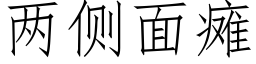 两侧面瘫